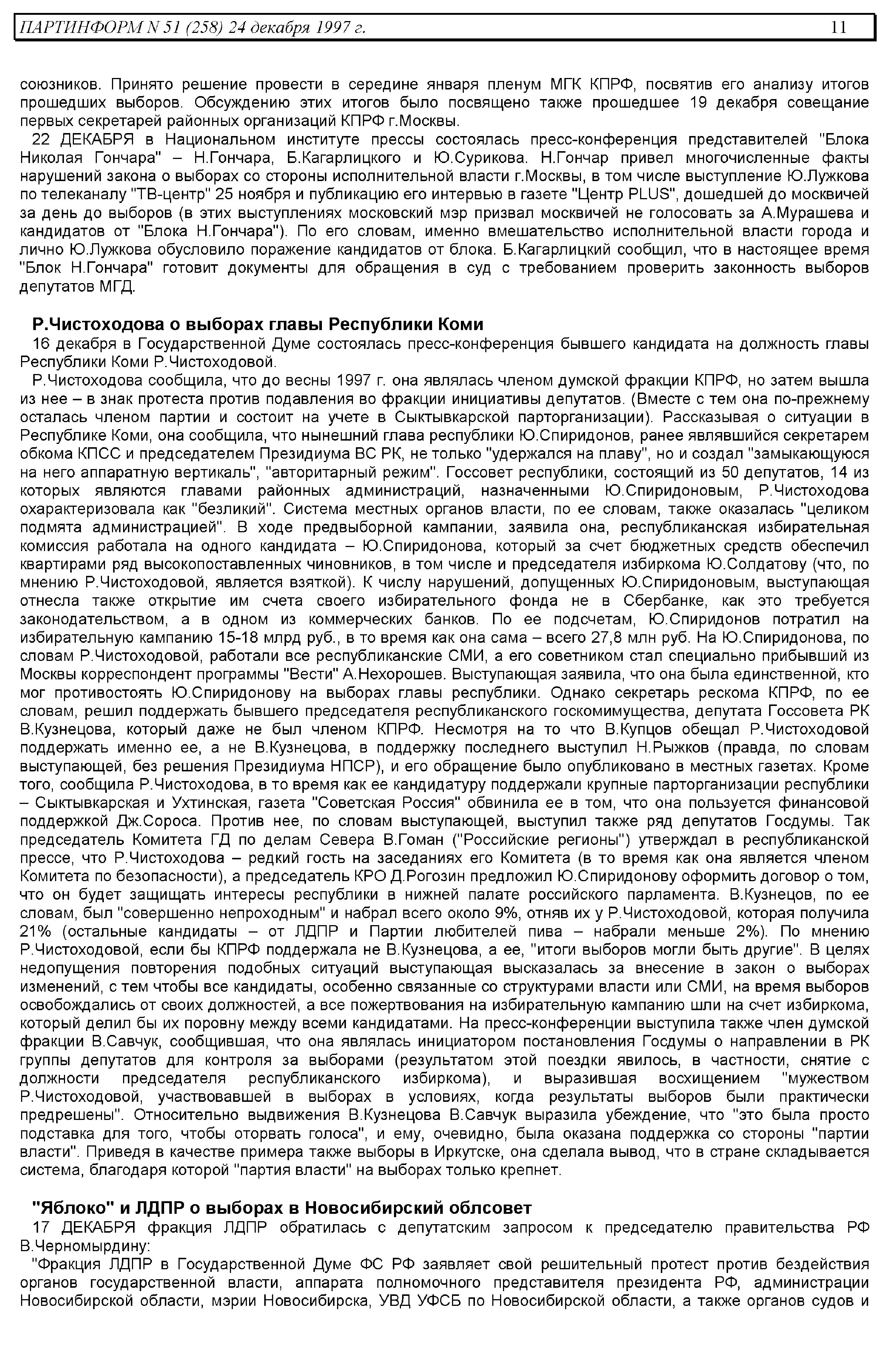 ПАРТИНФОРМ N 51 (258) 24 декабря 1997 г. 11

союзников. Принято решение провести в середине января пленум МГК КПРФ, посвятив его анализу итогов прошедших выборов. Обсуждению этих итогов было посвящено также прошедшее 19 декабря совещание первых секретарей районных организаций КПРФ г.Москвы.

22 ДЕКАБРЯ в Национальном институте прессы состоялась пресс-конференция представителей "Блока Николая Гончара" – Н.Гончара, Б.Кагарлицкого и Ю.Сурикова. Н.Гончар привел многочисленные факты нарушений закона о выборах со стороны исполнительной власти г.Москвы, в том числе выступление Ю.Лужкова по телеканалу "ТВ-центр" 25 ноября и публикацию его интервью в газете "Центр PLUS", дошедшей до москвичей за день до выборов (в этих выступлениях московский мэр призвал москвичей не голосовать за А.Мурашева и кандидатов от "Блока Н.Гончара"). По его словам, именно вмешательство исполнительной власти города и лично Ю.Лужкова обусловило поражение кандидатов от блока. Б.Кагарлицкий сообщил, что в настоящее время "Блок Н.Гончара" готовит документы для обращения в суд с требованием проверить законность выборов депутатов МГД.

Р.Чистоходова о выборах главы Республики Коми

16 декабря в Государственной Думе состоялась пресс-конференция бывшего кандидата на должность главы Республики Коми Р.Чистоходовой.

Р.Чистоходова сообщила, что до весны 1997 г. она являлась членом думской фракции КПРФ, но затем вышла из нее – в знак протеста против подавления во фракции инициативы депутатов. (Вместе с тем она по-прежнему осталась членом партии и состоит на учете в Сыктывкарской парторганизации). Рассказывая о ситуации в Республике Коми, она сообщила, что нынешний глава республики Ю.Спиридонов, ранее являвшийся секретарем обкома КПСС и председателем Президиума ВС РК, не только "удержался на плаву", но и создал "замыкающуюся на него аппаратную вертикаль", "авторитарный режим". Госсовет республики, состоящий из 50 депутатов, 14 из которых являются главами районных администраций, назначенными Ю.Спиридоновым, Р.Чистоходова охарактеризовала как "безликий". Система местных органов власти, по ее словам, также оказалась "целиком подмята администрацией". В ходе предвыборной кампании, заявила она, республиканская избирательная комиссия работала на одного кандидата – Ю.Спиридонова, который за счет бюджетных средств обеспечил квартирами ряд высокопоставленных чиновников, в том числе и председателя избиркома Ю.Солдатову (что, по мнению Р.Чистоходовой, является взяткой). К числу нарушений, допущенных Ю.Спиридоновым, выступающая отнесла также открытие им счета своего избирательного фонда не в Сбербанке, как это требуется законодательством, а в одном из коммерческих банков. По ее подсчетам, Ю.Спиридонов потратил на избирательную кампанию 15-18 млрд руб., в то время как она сама – всего 27,8 млн руб. На Ю.Спиридонова, по словам Р.Чистоходовой, работали все республиканские СМИ, а его советником стал специально прибывший из Москвы корреспондент программы "Вести" А.Нехорошев. Выступающая заявила, что она была единственной, кто мог противостоять Ю.Спиридонову на выборах главы республики. Однако секретарь рескома КПРФ, по ее словам, решил поддержать бывшего председателя республиканского госкомимущества, депутата Госсовета РК В.Кузнецова, который даже не был членом КПРФ. Несмотря на то что В.Купцов обещал Р.Чистоходовой поддержать именно ее, а не В.Кузнецова, в поддержку последнего выступил Н.Рыжков (правда, по словам выступающей, без решения Президиума НПСР), и его обращение было опубликовано в местных газетах. Кроме того, сообщила Р.Чистоходова, в то время как ее кандидатуру поддержали крупные парторганизации республики – Сыктывкарская и Ухтинская, газета "Советская Россия" обвинила ее в том, что она пользуется финансовой поддержкой Дж.Сороса. Против нее, по словам выступающей, выступил также ряд депутатов Госдумы. Так председатель Комитета ГД по делам Севера В.Гоман ("Российские регионы") утверждал в республиканской прессе, что Р.Чистоходова – редкий гость на заседаниях его Комитета (в то время как она является членом Комитета по безопасности), а председатель КРО Д.Рогозин предложил Ю.Спиридонову оформить договор о том, что он будет защищать интересы республики в нижней палате российского парламента. В.Кузнецов, по ее словам, был "совершенно непроходным" и набрал всего около 9%, отняв их у Р.Чистоходовой, которая получила 21% (остальные кандидаты – от ЛДПР и Партии любителей пива – набрали меньше 2%). По мнению Р.Чистоходовой, если бы КПРФ поддержала не В.Кузнецова, а ее, "итоги выборов могли быть другие". В целях недопущения повторения подобных ситуаций выступающая высказалась за внесение в закон о выборах изменений, с тем чтобы все кандидаты, особенно связанные со структурами власти или СМИ, на время выборов освобождались от своих должностей, а все пожертвования на избирательную кампанию шли на счет избиркома, который делил бы их поровну между всеми кандидатами. На пресс-конференции выступила также член думской фракции В.Савчук, сообщившая, что она являлась инициатором постановления Госдумы о направлении в РК группы депутатов для контроля за выборами (результатом этой поездки явилось, в частности, снятие с должности председателя республиканского избиркома), и выразившая восхищением "мужеством Р.Чистоходовой, участвовавшей в выборах в условиях, когда результаты выборов были практически предрешены". Относительно выдвижения В.Кузнецова В.Савчук выразила убеждение, что "это была просто подставка для того, чтобы оторвать голоса", и ему, очевидно, была оказана поддержка со стороны "партии власти". Приведя в качестве примера также выборы в Иркутске, она сделала вывод, что в стране складывается система, благодаря которой "партия власти" на выборах только крепнет.

"Яблоко" и ЛДПР о выборах в Новосибирский облсовет

17 ДЕКАБРЯ фракция ЛДПР обратилась с депутатским запросом к председателю правительства РФ В.Черномырдину:

"Фракция ЛДПР в Государственной Думе ФС РФ заявляет свой решительный протест против бездействия органов государственной власти, аппарата полномочного представителя президента РФ, администрации Новосибирской области, мэрии Новосибирска, УВД УФСБ по Новосибирской области, а также органов судов и